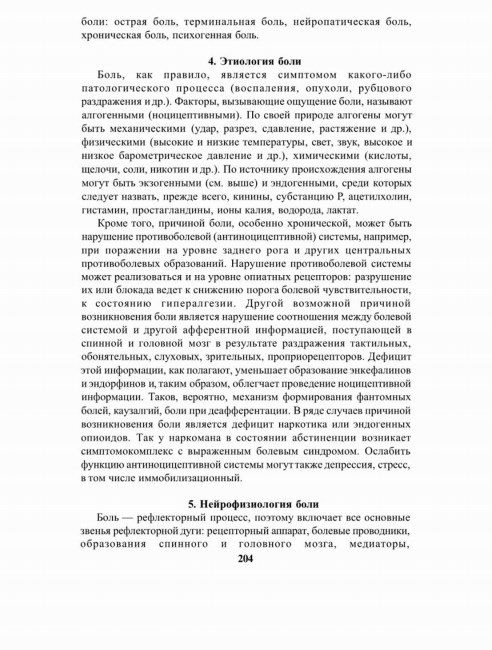 боли: острая боль, терминальная боль, нейропатическая боль, хроническая боль, психогенная боль.

4. Этиология боли

Боль, как правило, является симптомом какого-либо патологического процесса (воспаления, опухоли, рубцового раздражения и др.). Факторы, вызывающие ощущение боли, называют алгогенными (ноцицептивными). По своей природе алгогены могут быть механическими (удар, разрез, сдавление, растяжение и др.), физическими (высокие и низкие температуры, свет, звук, высокое и низкое барометрическое давление и др.), химическими (кислоты, щелочи, соли, никотин и др.). По источнику происхождения алгогены могут быть экзогенными (см. выше) и эндогенными, среди которых следует назвать, прежде всего, кинины, субстанцию Р, ацетилхолин, гистамин, простагландины, ионы калия, водорода, лактат.

Кроме того, причиной боли, особенно хронической, может быть нарушение противоболевой (антиноцицептивной) системы, например, при поражении на уровне заднего рога и других центральных противоболевых образований. Нарушение противоболевой системы может реализоваться и на уровне опиатных рецепторов: разрушение их или блокада ведет к снижению порога болевой чувствительности, к состоянию гипералгезии. Другой возможной причиной возникновения боли является нарушение соотношения между болевой системой и другой афферентной информацией, поступающей в спинной и головной мозг в результате раздражения тактильных, обонятельных, слуховых, зрительных, проприорецепторов. Дефицит этой информации, как полагают, уменьшает образование энкефалинов и эндорфинов и, таким образом, облегчает проведение ноцицептивной информации. Таков, вероятно, механизм формирования фантомных болей, каузалгий, боли при деафферентации. В ряде случаев причиной возникновения боли является дефицит наркотика или эндогенных опиоидов. Так у наркомана в состоянии абстиненции возникает симптомокомплекс с выраженным болевым синдромом. Ослабить функцию антиноцицептивной системы могут также депрессия, стресс, в том числе иммобилизационный.

5. Нейрофизиология боли

Боль — рефлекторный процесс, поэтому включает все основные звенья рефлекторной дуги: рецепторный аппарат, болевые проводники, образования спинного и головного мозга, медиаторы,

204